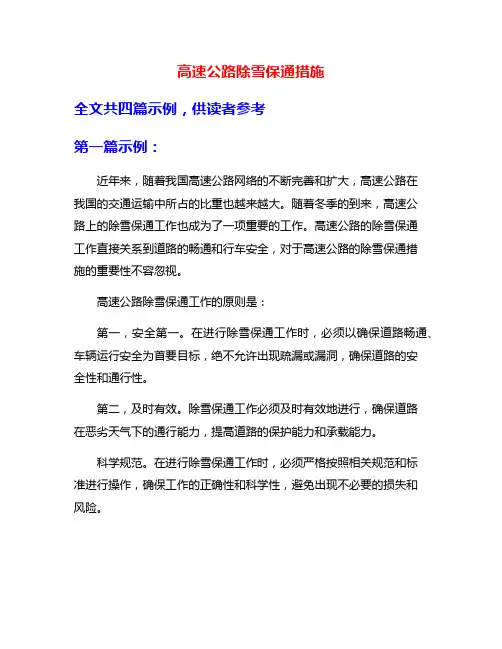 高速公路除雪保通措施

全文共四篇示例，供读者参考

第一篇示例：

近年来，随着我国高速公路网络的不断完善和扩大，高速公路在我国的交通运输中所占的比重也越来越大。随着冬季的到来，高速公路上的除雪保通工作也成为了一项重要的工作。高速公路的除雪保通工作直接关系到道路的畅通和行车安全，对于高速公路的除雪保通措施的重要性不容忽视。

高速公路除雪保通工作的原则是：

第一，安全第一。在进行除雪保通工作时，必须以确保道路畅通、车辆运行安全为首要目标，绝不允许出现疏漏或漏洞，确保道路的安全性和通行性。

第二，及时有效。除雪保通工作必须及时有效地进行，确保道路在恶劣天气下的通行能力，提高道路的保护能力和承载能力。

科学规范。在进行除雪保通工作时，必须严格按照相关规范和标准进行操作，确保工作的正确性和科学性，避免出现不必要的损失和风险。